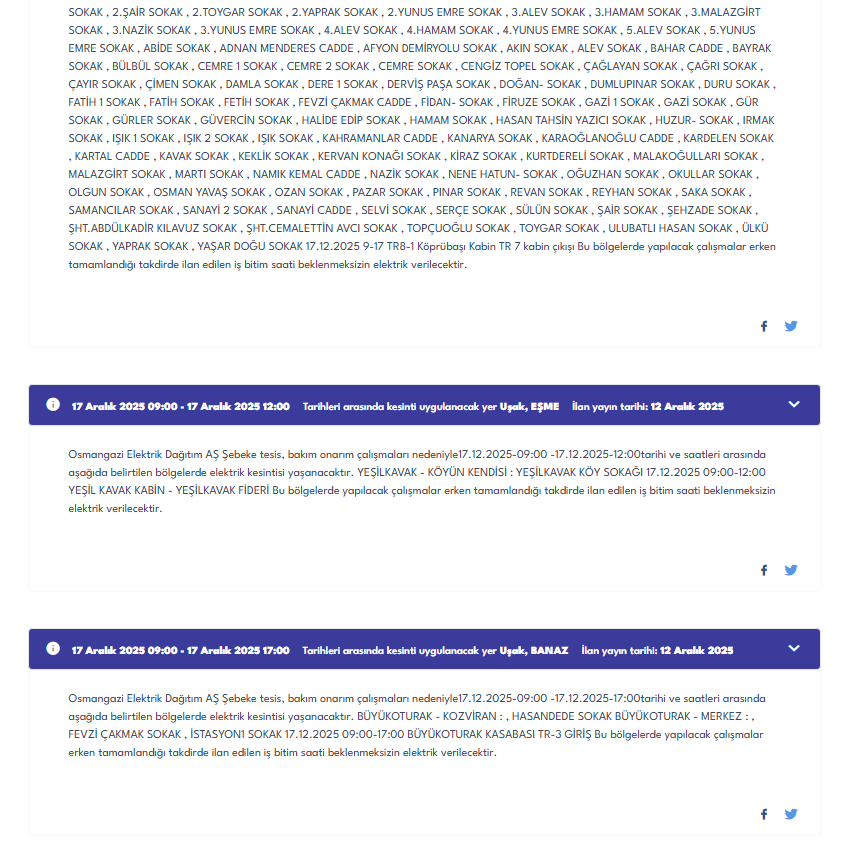 SOKAK , 2.ŞAİR SOKAK , 2.TOYGAR SOKAK , 2.YAPRAK SOKAK , 2.YUNUS EMRE SOKAK , 3.ALEV SOKAK , 3.HAMAM SOKAK , 3.MALAZGİRT SOKAK , 3.NAZİK SOKAK , 3.YUNUS EMRE SOKAK , 4.ALEV SOKAK , 4.HAMAM SOKAK , 4.YUNUS EMRE SOKAK , 5.ALEV SOKAK , 5.YUNUS EMRE SOKAK , ABİDE SOKAK , ADNAN MENDERES CADDE , AFYON DEMİRYOLU SOKAK , AKIN SOKAK , ALEV SOKAK , BAHAR CADDE , BAYRAK SOKAK , BÜLBÜL SOKAK , CEMRE 1 SOKAK , CEMRE 2 SOKAK , CEMRE SOKAK , CENGİZ TOPEL SOKAK , ÇAĞLAYAN SOKAK , ÇAĞRI SOKAK , ÇAYIR SOKAK , ÇİMEN SOKAK , DAMLA SOKAK , DERE 1 SOKAK , DERVİŞ PAŞA SOKAK , DOĞAN- SOKAK , DUMLUPINAR SOKAK , DURU SOKAK , FATİH 1 SOKAK , FATİH SOKAK , FETİH SOKAK , FEVZİ ÇAKMAK CADDE , FİDAN- SOKAK , FİRUZE SOKAK , GAZİ 1 SOKAK , GAZİ SOKAK , GÜR SOKAK , GÜRLER SOKAK , GÜVERCİN SOKAK , HALİDE EDİP SOKAK , HAMAM SOKAK , HASAN TAHSİN YAZICI SOKAK , HUZUR- SOKAK , IRMAK SOKAK , IŞIK 1 SOKAK , IŞIK 2 SOKAK , IŞIK SOKAK , KAHRAMANLAR CADDE , KANARYA SOKAK , KARAOĞLANOĞLU CADDE , KARDELEN SOKAK , KARTAL CADDE , KAVAK SOKAK , KEKLİK SOKAK , KERVAN KONAĞI SOKAK , KİRAZ SOKAK , KURTDERELİ SOKAK , MALAKOĞULLARI SOKAK , MALAZGİRT SOKAK , MARTI SOKAK , NAMIK KEMAL CADDE , NAZİK SOKAK , NENE HATUN- SOKAK , OĞUZHAN SOKAK , OKULLAR SOKAK , OLGUN SOKAK , OSMAN YAVAŞ SOKAK , OZAN SOKAK , PAZAR SOKAK , PINAR SOKAK , REVAN SOKAK , REYHAN SOKAK , SAKA SOKAK , SAMANCILAR SOKAK , SANAYİ 2 SOKAK , SANAYİ CADDE , SELVİ SOKAK , SERÇE SOKAK , SÜLÜN SOKAK , ŞAİR SOKAK , ŞEHZADE SOKAK , ŞHT.ABDÜLKADİR KILAVUZ SOKAK , ŞHT.CEMALETTİN AVCI SOKAK , TOPÇUOĞLU SOKAK , TOYGAR SOKAK , ULUBATLI HASAN SOKAK , ÜLKÜ SOKAK , YAPRAK SOKAK , YAŞAR DOĞU SOKAK 17.12.2025 9-17 TR8-1 Köprübaşı Kabin TR 7 kabin çıkışı Bu bölgelerde yapılacak çalışmalar erken tamamlandığı takdirde ilan edilen iş bitim saati beklenmeksizin elektrik verilecektir.

17 Aralık 2025 09:00 - 17 Aralık 2025 12:00 Tarihleri arasında kesinti uygulanacak yer Uşak, EŞME İlan yayın tarihi: 12 Aralık 2025

Osmangazi Elektrik Dağıtım AŞ Şebeke tesis, bakım onarım çalışmaları nedeniyle17.12.2025-09:00 -17.12.2025-12:00tarihi ve saatleri arasında aşağıda belirtilen bölgelerde elektrik kesintisi yaşanacaktır. YEŞİLKAVAK - KÖYÜN KENDİSİ : YEŞİLKAVAK KÖY SOKAĞI 17.12.2025 09:00-12:00 YEŞİL KAVAK KABİN - YEŞİLKAVAK FİDERİ Bu bölgelerde yapılacak çalışmalar erken tamamlandığı takdirde ilan edilen iş bitim saati beklenmeksizin elektrik verilecektir.

17 Aralık 2025 09:00 - 17 Aralık 2025 17:00 Tarihleri arasında kesinti uygulanacak yer Uşak, BANAZ İlan yayın tarihi: 12 Aralık 2025

Osmangazi Elektrik Dağıtım AŞ Şebeke tesis, bakım onarım çalışmaları nedeniyle17.12.2025-09:00 -17.12.2025-17:00tarihi ve saatleri arasında aşağıda belirtilen bölgelerde elektrik kesintisi yaşanacaktır. BÜYÜKOTURAK - KOZVİRAN : , HASANDEDE SOKAK BÜYÜKOTURAK - MERKEZ : , FEVZİ ÇAKMAK SOKAK , İSTASYON1 SOKAK 17.12.2025 09:00-17:00 BÜYÜKOTURAK KASABASI TR-3 GİRİŞ Bu bölgelerde yapılacak çalışmalar erken tamamlandığı takdirde ilan edilen iş bitim saati beklenmeksizin elektrik verilecektir.